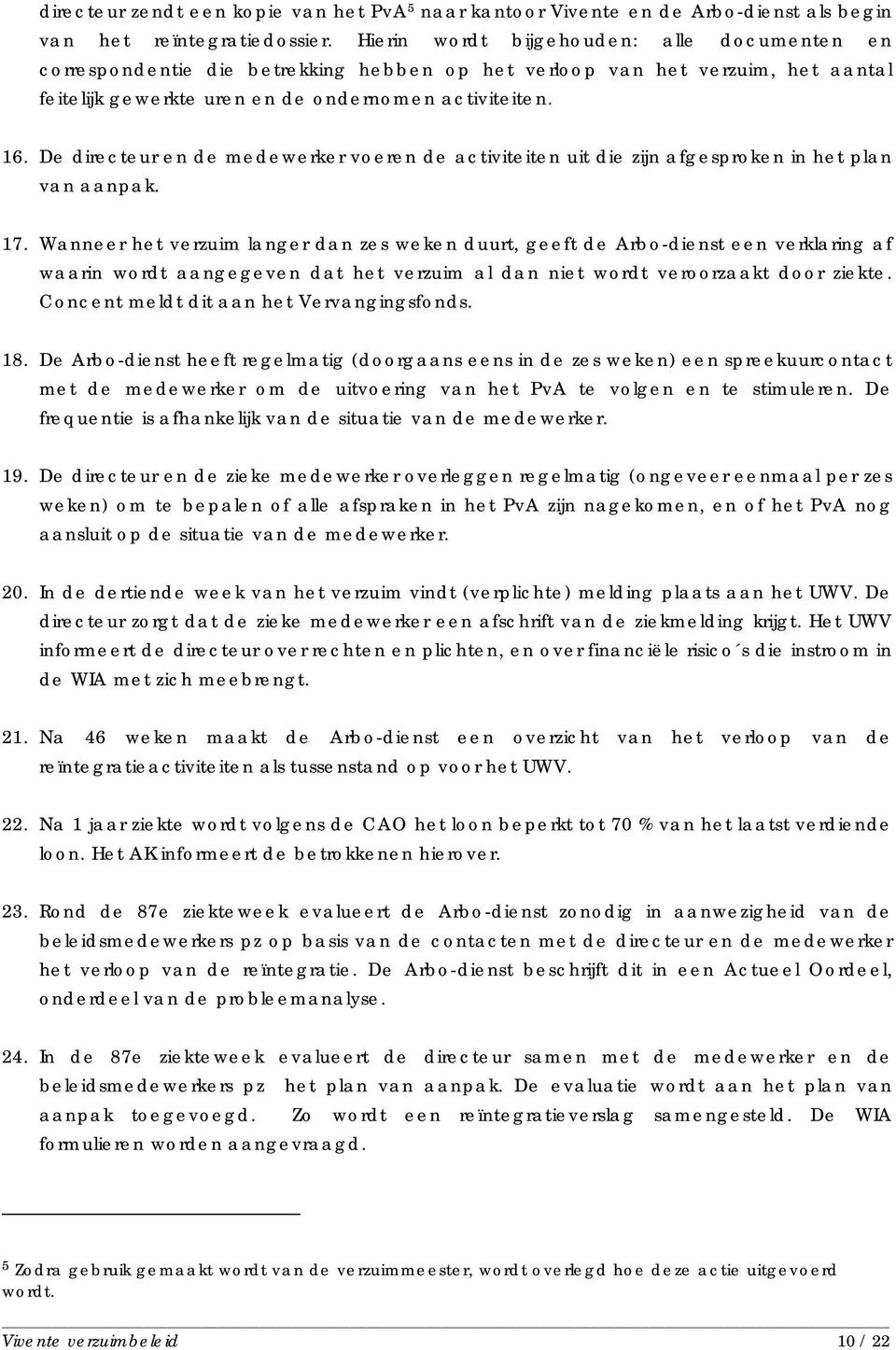 directeur zendt een kopie van het PvA$^5$ naar kantoor Vivente en de Arbo-dienst als begin van het reïntegratiedossier. Hierin wordt bijgehouden: alle documenten en correspondentie die betrekking hebben op het verloop van het verzuim, het aantal feitelijk gewerkte uren en de ondernomen activiteiten.

16. De directeur en de medewerker voeren de activiteiten uit die zijn afgesproken in het plan van aanpak.

17. Wanneer het verzuim langer dan zes weken duurt, geeft de Arbo-dienst een verklaring af waarin wordt aangegeven dat het verzuim al dan niet wordt veroorzaakt door ziekte. Concent meldt dit aan het Vervangingsfonds.

18. De Arbo-dienst heeft regelmatig (doorgaans eens in de zes weken) een spreekuurcontact met de medewerker om de uitvoering van het PvA te volgen en te stimuleren. De frequentie is afhankelijk van de situatie van de medewerker.

19. De directeur en de zieke medewerker overleggen regelmatig (ongeveer eenmaal per zes weken) om te bepalen of alle afspraken in het PvA zijn nagekomen, en of het PvA nog aansluit op de situatie van de medewerker.

20. In de dertiende week van het verzuim vindt (verplichte) melding plaats aan het UWV. De directeur zorgt dat de zieke medewerker een afschrift van de ziekmelding krijgt. Het UWV informeert de directeur over rechten en plichten, en over financiële risico´s die instroom in de WIA met zich meebrengt.

21. Na 46 weken maakt de Arbo-dienst een overzicht van het verloop van de reïntegratieactiviteiten als tussenstand op voor het UWV.

22. Na 1 jaar ziekte wordt volgens de CAO het loon beperkt tot 70 % van het laatst verdiende loon. Het AK informeert de betrokkenen hierover.

23. Rond de 87e ziekteweek evalueert de Arbo-dienst zonodig in aanwezigheid van de beleidsmedewerkers pz op basis van de contacten met de directeur en de medewerker het verloop van de reïntegratie. De Arbo-dienst beschrijft dit in een Actueel Oordeel, onderdeel van de probleemanalyse.

24. In de 87e ziekteweek evalueert de directeur samen met de medewerker en de beleidsmedewerkers pz het plan van aanpak. De evaluatie wordt aan het plan van aanpak toegevoegd. Zo wordt een reïntegratieverslag samengesteld. De WIA formulieren worden aangevraagd.

$^5$ Zodra gebruik gemaakt wordt van de verzuimmeester, wordt overlegd hoe deze actie uitgevoerd wordt.

Vivente verzuimbeleid 10 / 22